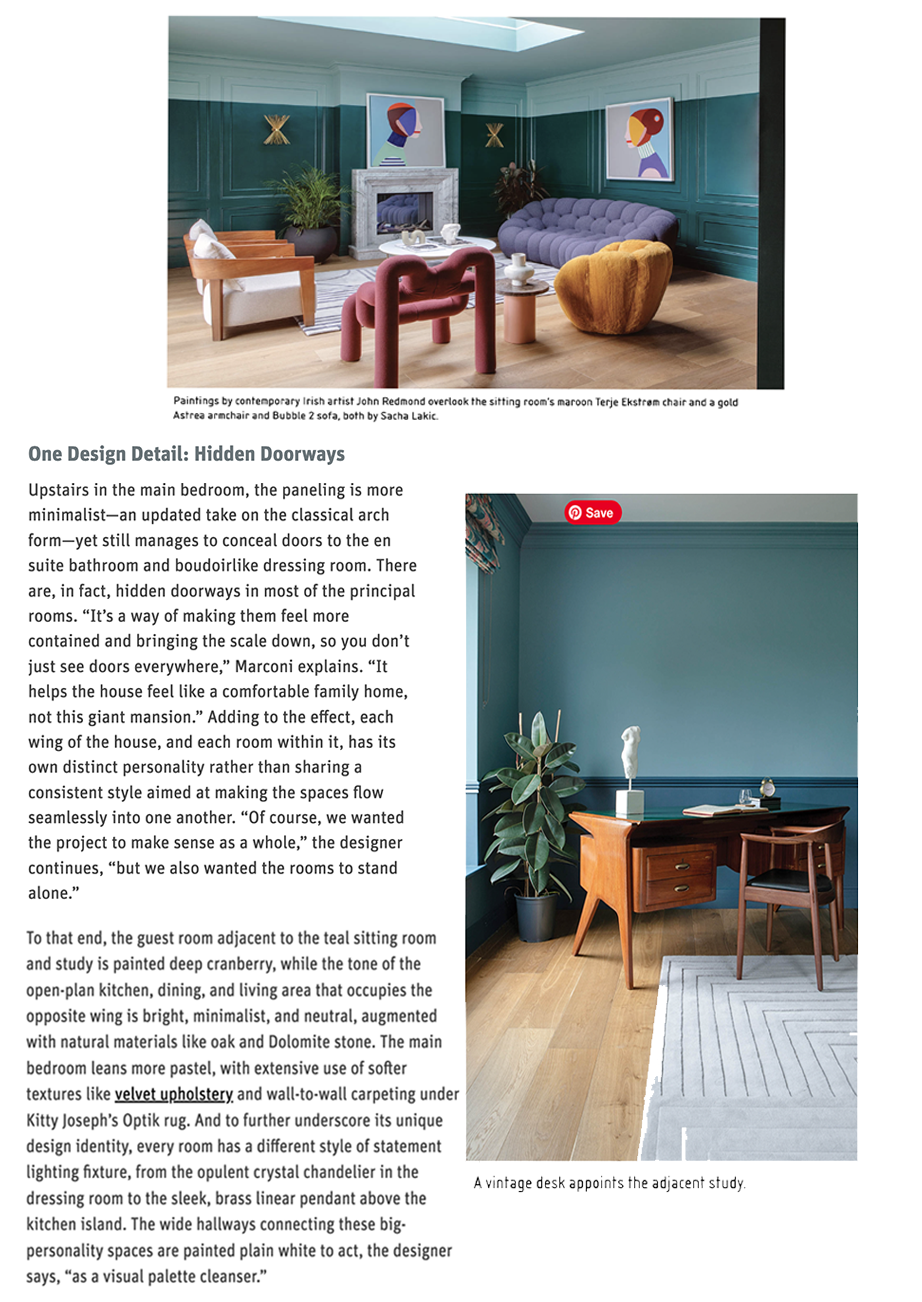 Paintings by contemporary Irish artist John Redmond overlook the sitting room's maroon Terje Ekstrøm chair and a gold Astrea armchair and Bubble 2 sofa, both by Sacha Lakic.

One Design Detail: Hidden Doorways

Upstairs in the main bedroom, the paneling is more minimalist—an updated take on the classical arch form—yet still manages to conceal doors to the en suite bathroom and boudoirlike dressing room. There are, in fact, hidden doorways in most of the principal rooms. "It's a way of making them feel more contained and bringing the scale down, so you don't just see doors everywhere," Marconi explains. "It helps the house feel like a comfortable family home, not this giant mansion." Adding to the effect, each wing of the house, and each room within it, has its own distinct personality rather than sharing a consistent style aimed at making the spaces flow seamlessly into one another. "Of course, we wanted the project to make sense as a whole," the designer continues, "but we also wanted the rooms to stand alone."

To that end, the guest room adjacent to the teal sitting room and study is painted deep cranberry, while the tone of the open-plan kitchen, dining, and living area that occupies the opposite wing is bright, minimalist, and neutral, augmented with natural materials like oak and Dolomite stone. The main bedroom leans more pastel, with extensive use of softer textures like velvet upholstery and wall-to-wall carpeting under Kitty Joseph's Optik rug. And to further underscore its unique design identity, every room has a different style of statement lighting fixture, from the opulent crystal chandelier in the dressing room to the sleek, brass linear pendant above the kitchen island. The wide hallways connecting these big-personality spaces are painted plain white to act, the designer says, "as a visual palette cleanser."

Save

A vintage desk appoints the adjacent study.